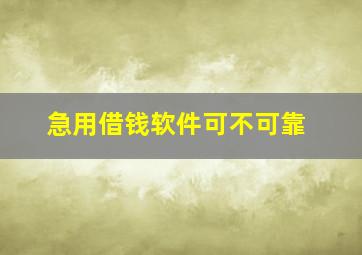 急用借钱软件可不可靠